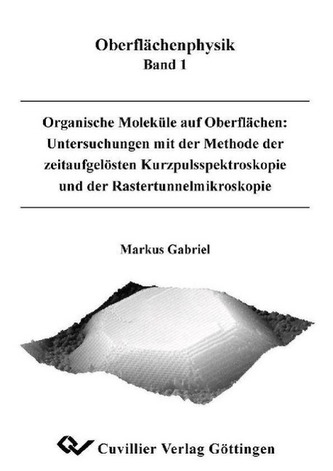 Oberflächenphysik
Band 1

Organische Moleküle auf Oberflächen: Untersuchungen mit der Methode der zeitaufgelösten Kurzpulsspektroskopie und der Rastertunnelmikroskopie

Markus Gabriel

Cuvillier Verlag Göttingen